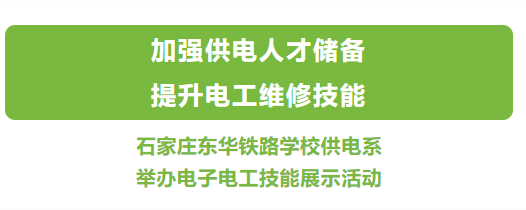 加强供电人才储备
提升电工维修技能

石家庄东华铁路学校供电系
举办电子电工技能展示活动